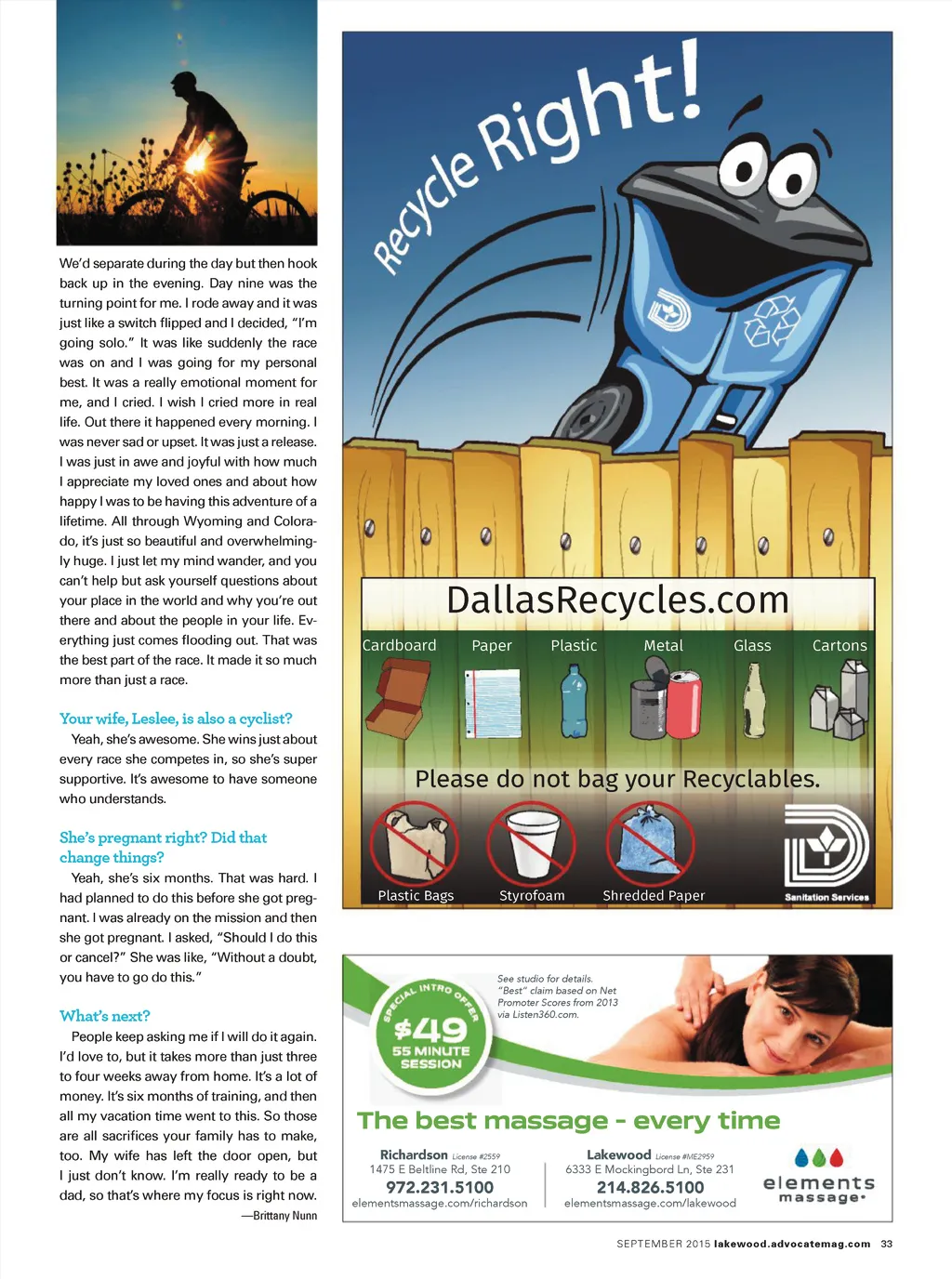 We'd separate during the day but then hook back up in the evening. Day nine was the turning point for me. I rode away and it was just like a switch flipped and I decided, "I'm going solo." It was like suddenly the race was on and I was going for my personal best. It was a really emotional moment for me, and I cried. I wish I cried more in real life. Out there it happened every morning. I was never sad or upset. It was just a release. I was just in awe and joyful with how much I appreciate my loved ones and about how happy I was to be having this adventure of a lifetime. All through Wyoming and Colorado, it's just so beautiful and overwhelmingly huge. I just let my mind wander, and you can't help but ask yourself questions about your place in the world and why you're out there and about the people in your life. Everything just comes flooding out. That was the best part of the race. It made it so much more than just a race.

Your wife, Leslee, is also a cyclist?

Yeah, she's awesome. She wins just about every race she competes in, so she's super supportive. It's awesome to have someone who understands.

She's pregnant right? Did that change things?

Yeah, she's six months. That was hard. I had planned to do this before she got pregnant. I was already on the mission and then she got pregnant. I asked, "Should I do this or cancel?" She was like, "Without a doubt, you have to go do this."

What's next?

People keep asking me if I will do it again. I'd love to, but it takes more than just three to four weeks away from home. It's a lot of money. It's six months of training, and then all my vacation time went to this. So those are all sacrifices your family has to make, too. My wife has left the door open, but I just don't know. I'm really ready to be a dad, so that's where my focus is right now.

—Brittany Nunn

Recycle Right!

DallasRecycles.com

Cardboard
Paper
Plastic
Metal
Glass
Cartons

Please do not bag your Recyclables.

Plastic Bags
Styrofoam
Shredded Paper

Sanitation Services

SPECIAL INTRO OFFER
$49
55 MINUTE SESSION

See studio for details. "Best" claim based on Net Promoter Scores from 2013 via Listen360.com.

The best massage - every time

Richardson License #2559
1475 E Beltline Rd, Ste 210
972.231.5100
elementsmassage.com/richardson

Lakewood License #ME2959
6333 E Mockingbord Ln, Ste 231
214.826.5100
elementsmassage.com/lakewood

elements massage

SEPTEMBER 2015 lakewood.advocatemag.com 33